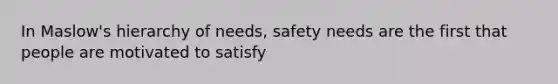 In Maslow's hierarchy of needs, safety needs are the first that people are motivated to satisfy